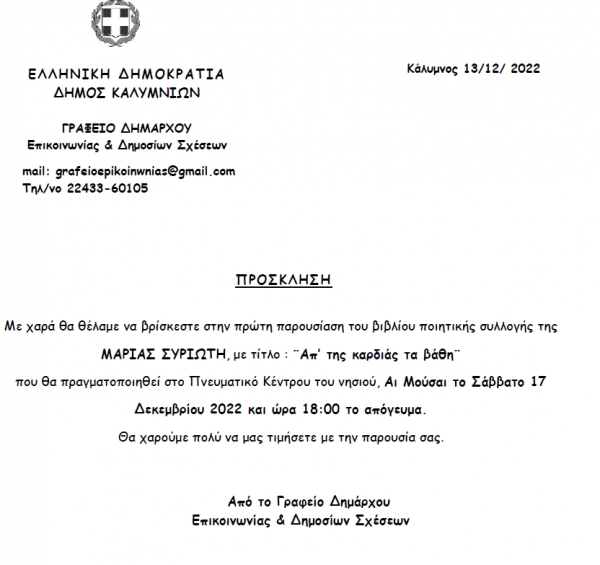 ΕΛΛΗΝΙΚΗ ΔΗΜΟΚΡΑΤΙΑ
ΔΗΜΟΣ ΚΑΛΥΜΝΙΩΝ

Κάλυμνος 13/12/ 2022

ΓΡΑΦΕΙΟ ΔΗΜΑΡΧΟΥ
Επικοινωνίας & Δημοσίων Σχέσεων

mail: grafeioepikoinwnias@gmail.com
Τηλ/νο 22433-60105

ΠΡΟΣΚΛΗΣΗ

Με χαρά θα θέλαμε να βρίσκεστε στην πρώτη παρουσίαση του βιβλίου ποιητικής συλλογής της ΜΑΡΙΑΣ ΣΥΡΙΩΤΗ, με τίτλο : ¨Απ' της καρδιάς τα βάθη¨ που θα πραγματοποιηθεί στο Πνευματικό Κέντρου του νησιού, Αι Μούσαι το Σάββατο 17 Δεκεμβρίου 2022 και ώρα 18:00 το απόγευμα.

Θα χαρούμε πολύ να μας τιμήσετε με την παρουσία σας.

Από το Γραφείο Δημάρχου
Επικοινωνίας & Δημοσίων Σχέσεων